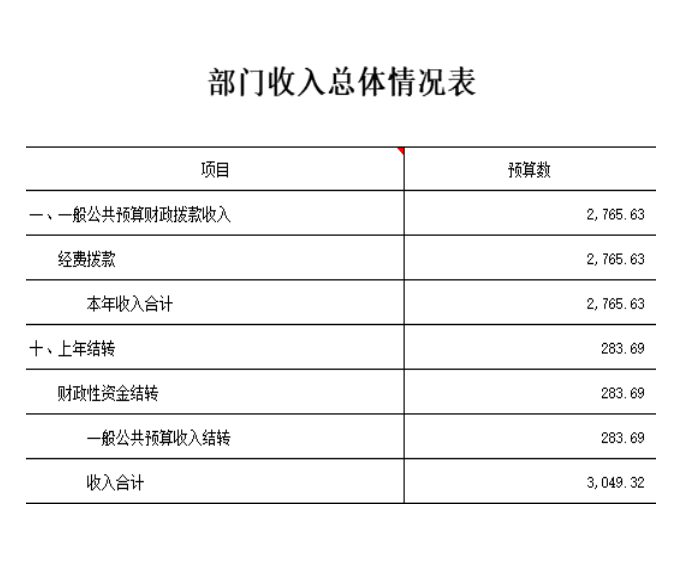 部门收入总体情况表

| 项目 | 预算数 |
|---|---|
| 一、一般公共预算财政拨款收入 | 2,765.63 |
| 经费拨款 | 2,765.63 |
| 本年收入合计 | 2,765.63 |
| 十、上年结转 | 283.69 |
| 财政性资金结转 | 283.69 |
| 一般公共预算收入结转 | 283.69 |
| 收入合计 | 3,049.32 |